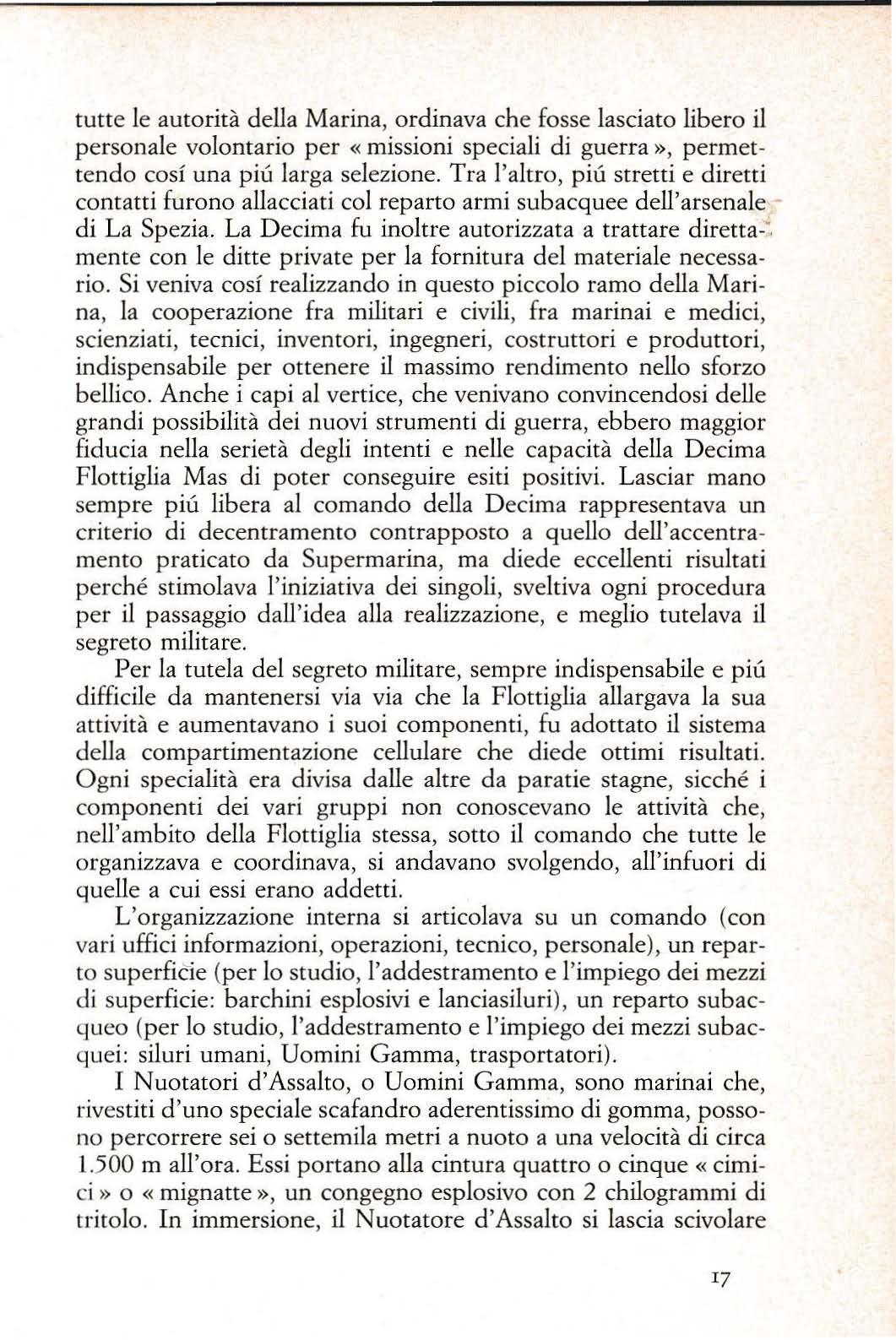 tutte le autorità della Marina, ordinava che fosse lasciato libero il personale volontario per « missioni speciali di guerra », permettendo cosí una piú larga selezione. Tra l'altro, piú stretti e diretti contatti furono allacciati col reparto armi subacquee dell'arsenale di La Spezia. La Decima fu inoltre autorizzata a trattare direttamente con le ditte private per la fornitura del materiale necessario. Si veniva cosí realizzando in questo piccolo ramo della Marina, la cooperazione fra militari e civili, fra marinai e medici, scienziati, tecnici, inventori, ingegneri, costruttori e produttori, indispensabile per ottenere il massimo rendimento nello sforzo bellico. Anche i capi al vertice, che venivano convincendosi delle grandi possibilità dei nuovi strumenti di guerra, ebbero maggior fiducia nella serietà degli intenti e nelle capacità della Decima Flottiglia Mas di poter conseguire esiti positivi. Lasciar mano sempre piú libera al comando della Decima rappresentava un criterio di decentramento contrapposto a quello dell'accentramento praticato da Supermarina, ma diede eccellenti risultati perché stimolava l'iniziativa dei singoli, sveltiva ogni procedura per il passaggio dall'idea alla realizzazione, e meglio tutelava il segreto militare.

Per la tutela del segreto militare, sempre indispensabile e piú difficile da mantenersi via via che la Flottiglia allargava la sua attività e aumentavano i suoi componenti, fu adottato il sistema della compartimentazione cellulare che diede ottimi risultati. Ogni specialità era divisa dalle altre da paratie stagne, sicché i componenti dei vari gruppi non conoscevano le attività che, nell'ambito della Flottiglia stessa, sotto il comando che tutte le organizzava e coordinava, si andavano svolgendo, all'infuori di quelle a cui essi erano addetti.

L'organizzazione interna si articolava su un comando (con vari uffici informazioni, operazioni, tecnico, personale), un reparto superficie (per lo studio, l'addestramento e l'impiego dei mezzi di superficie: barchini esplosivi e lanciasiluri), un reparto subacqueo (per lo studio, l'addestramento e l'impiego dei mezzi subacquei: siluri umani, Uomini Gamma, trasportatori).

I Nuotatori d'Assalto, o Uomini Gamma, sono marinai che, rivestiti d'uno speciale scafandro aderentissimo di gomma, possono percorrere sei o settemila metri a nuoto a una velocità di circa 1.500 m all'ora. Essi portano alla cintura quattro o cinque « cimici » o « mignatte », un congegno esplosivo con 2 chilogrammi di tritolo. In immersione, il Nuotatore d'Assalto si lascia scivolare

17